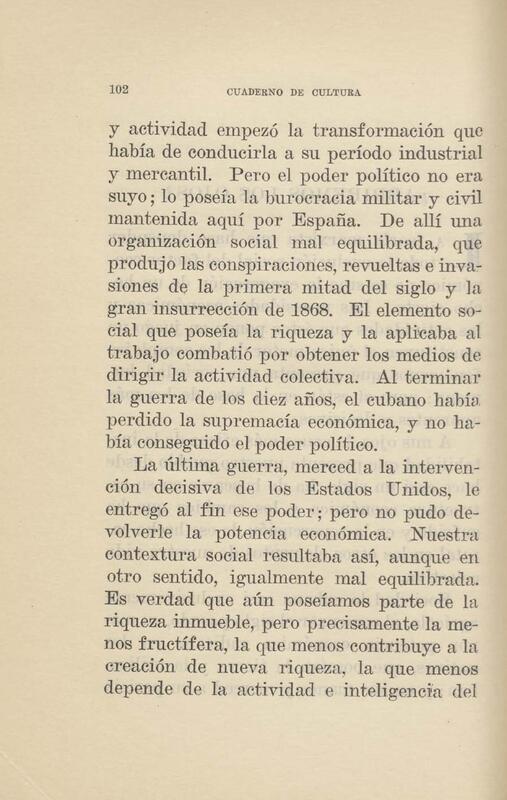 102 CUADERNO DE CULTURA

y actividad empezó la transformación que había de conducirla a su período industrial y mercantil. Pero el poder político no era suyo; lo poseía la burocracia militar y civil mantenida aquí por España. De allí una organización social mal equilibrada, que produjo las conspiraciones, revueltas e invasiones de la primera mitad del siglo y la gran insurrección de 1868. El elemento social que poseía la riqueza y la aplicaba al trabajo combatió por obtener los medios de dirigir la actividad colectiva. Al terminar la guerra de los diez años, el cubano había perdido la supremacía económica, y no había conseguido el poder político.

La última guerra, merced a la intervención decisiva de los Estados Unidos, le entregó al fin ese poder; pero no pudo devolverle la potencia económica. Nuestra contextura social resultaba así, aunque en otro sentido, igualmente mal equilibrada. Es verdad que aún poseíamos parte de la riqueza inmueble, pero precisamente la menos fructífera, la que menos contribuye a la creación de nueva riqueza, la que menos depende de la actividad e inteligencia del